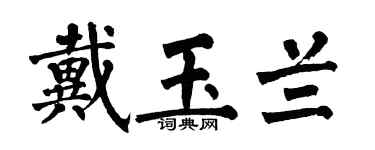 戴玉兰

词典网